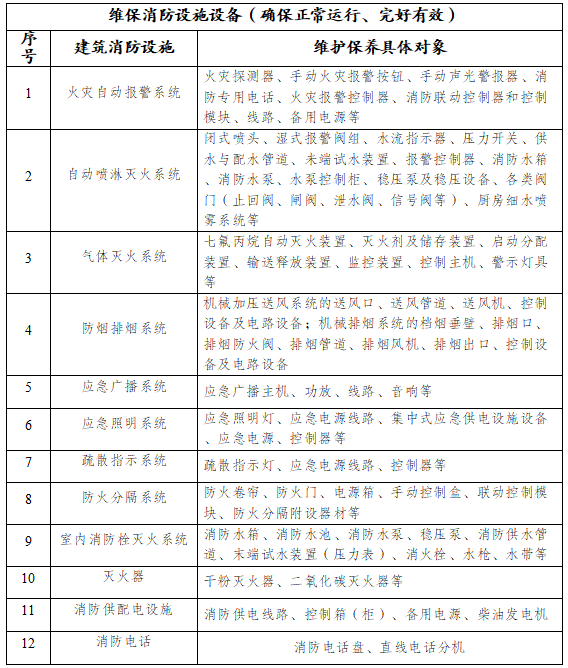 维保消防设施设备（确保正常运行、完好有效）

| 序号 | 建筑消防设施 | 维护保养具体对象 |
|---|---|---|
| 1 | 火灾自动报警系统 | 火灾探测器、手动火灾报警按钮、手动声光警报器、消防专用电话、火灾报警控制器、消防联动控制器和控制模块、线路、备用电源等 |
| 2 | 自动喷淋灭火系统 | 闭式喷头、湿式报警阀组、水流指示器、压力开关、供水与配水管道、末端试水装置、报警控制器、消防水箱、消防水泵、水泵控制柜、稳压泵及稳压设备、各类阀门（止回阀、闸阀、泄水阀、信号阀等）、厨房细水喷雾系统等 |
| 3 | 气体灭火系统 | 七氟丙烷自动灭火装置、灭火剂及储存装置、启动分配装置、输送释放装置、监控装置、控制主机、警示灯具等 |
| 4 | 防烟排烟系统 | 机械加压送风系统的送风口、送风管道、送风机、控制设备及电路设备；机械排烟系统的档烟垂壁、排烟口、排烟防火阀、排烟管道、排烟风机、排烟出口、控制设备及电路设备 |
| 5 | 应急广播系统 | 应急广播主机、功放、线路、音响等 |
| 6 | 应急照明系统 | 应急照明灯、应急电源线路、集中式应急供电设施设备、应急电源、控制器等 |
| 7 | 疏散指示系统 | 疏散指示灯、应急电源线路、控制器等 |
| 8 | 防火分隔系统 | 防火卷帘、防火门、电源箱、手动控制盒、联动控制模块、防火分隔附设器材等 |
| 9 | 室内消防栓灭火系统 | 消防水箱、消防水池、消防水泵、稳压泵、消防供水管道、末端试水装置（压力表）、消火栓、水枪、水带等 |
| 10 | 灭火器 | 干粉灭火器、二氧化碳灭火器等 |
| 11 | 消防供配电设施 | 消防供电线路、控制箱（柜）、备用电源、柴油发电机 |
| 12 | 消防电话 | 消防电话盘、直线电话分机 |